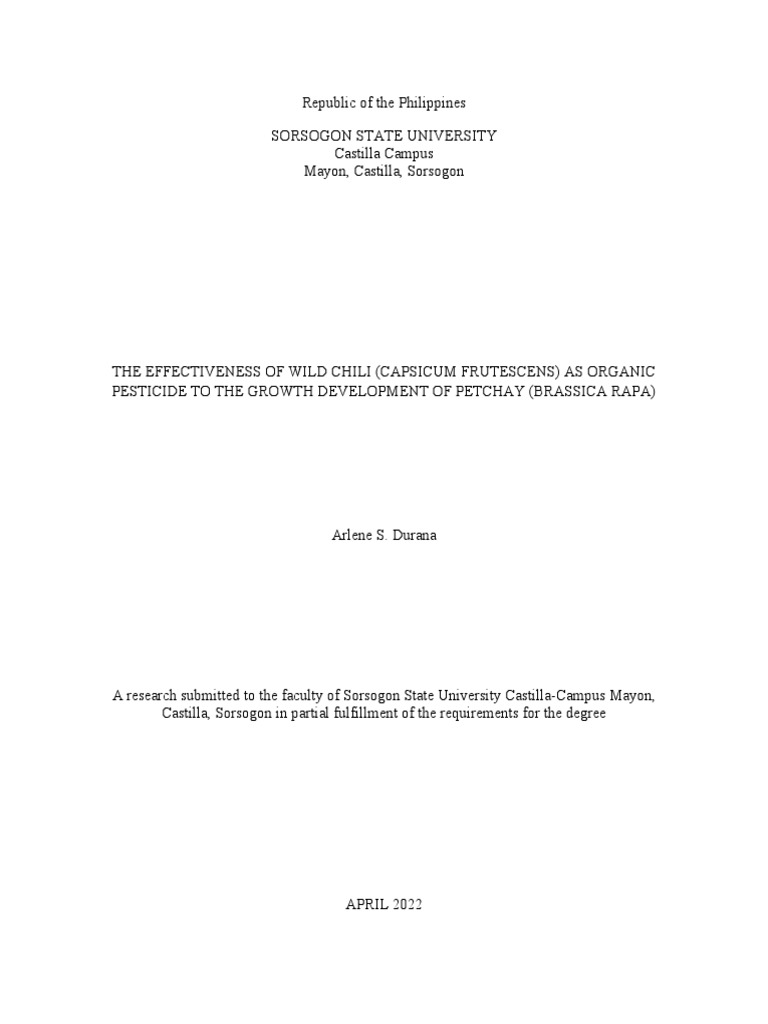 Republic of the Philippines

SORSOGON STATE UNIVERSITY
Castilla Campus
Mayon, Castilla, Sorsogon

THE EFFECTIVENESS OF WILD CHILI (CAPSICUM FRUTESCENS) AS ORGANIC PESTICIDE TO THE GROWTH DEVELOPMENT OF PETCHAY (BRASSICA RAPA)

Arlene S. Durana

A research submitted to the faculty of Sorsogon State University Castilla-Campus Mayon, Castilla, Sorsogon in partial fulfillment of the requirements for the degree

APRIL 2022